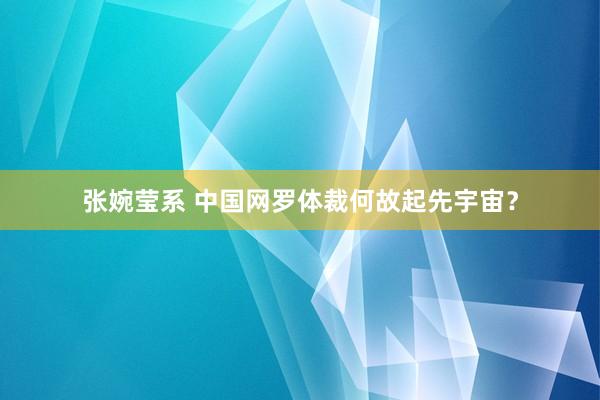 张婉莹系 中国网罗体裁何故起先宇宙？